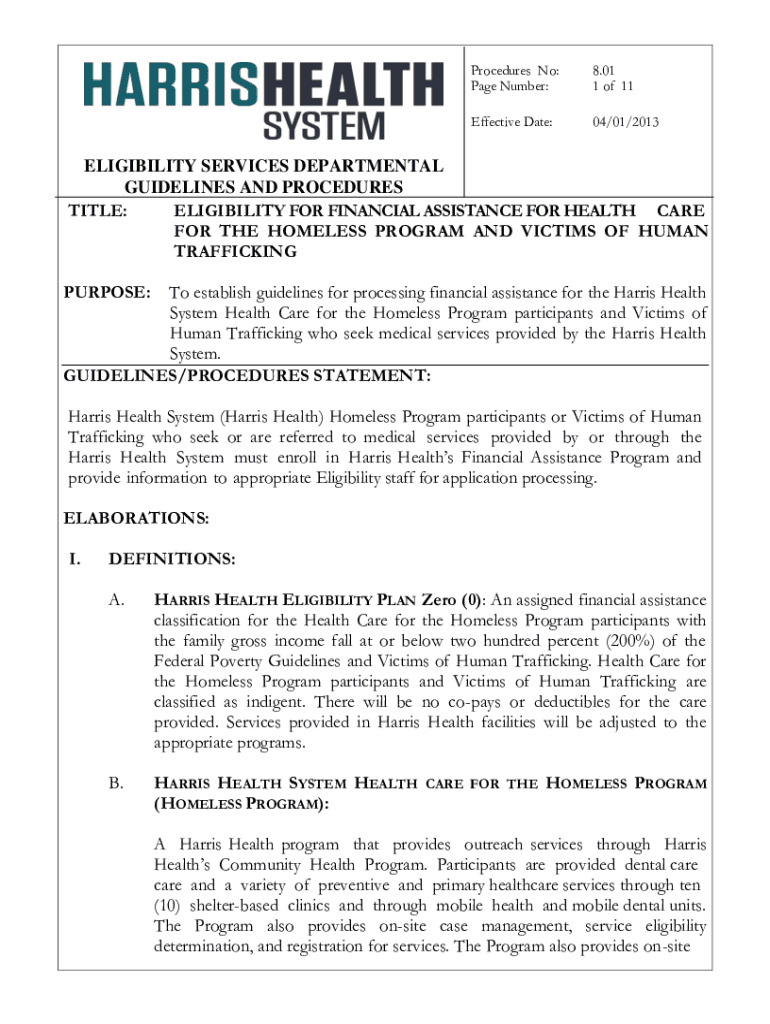 HARRISHEALTH SYSTEM

Procedures No: 8.01
Page Number: 1 of 11

Effective Date: 04/01/2013

ELIGIBILITY SERVICES DEPARTMENTAL GUIDELINES AND PROCEDURES

TITLE: ELIGIBILITY FOR FINANCIAL ASSISTANCE FOR HEALTH CARE FOR THE HOMELESS PROGRAM AND VICTIMS OF HUMAN TRAFFICKING

PURPOSE: To establish guidelines for processing financial assistance for the Harris Health System Health Care for the Homeless Program participants and Victims of Human Trafficking who seek medical services provided by the Harris Health System.

GUIDELINES/PROCEDURES STATEMENT:

Harris Health System (Harris Health) Homeless Program participants or Victims of Human Trafficking who seek or are referred to medical services provided by or through the Harris Health System must enroll in Harris Health's Financial Assistance Program and provide information to appropriate Eligibility staff for application processing.

ELABORATIONS:

I. DEFINITIONS:

A. HARRIS HEALTH ELIGIBILITY PLAN Zero (0): An assigned financial assistance classification for the Health Care for the Homeless Program participants with the family gross income fall at or below two hundred percent (200%) of the Federal Poverty Guidelines and Victims of Human Trafficking. Health Care for the Homeless Program participants and Victims of Human Trafficking are classified as indigent. There will be no co-pays or deductibles for the care provided. Services provided in Harris Health facilities will be adjusted to the appropriate programs.

B. HARRIS HEALTH SYSTEM HEALTH CARE FOR THE HOMELESS PROGRAM (HOMELESS PROGRAM):

A Harris Health program that provides outreach services through Harris Health's Community Health Program. Participants are provided dental care care and a variety of preventive and primary healthcare services through ten (10) shelter-based clinics and through mobile health and mobile dental units. The Program also provides on-site case management, service eligibility determination, and registration for services. The Program also provides on-site